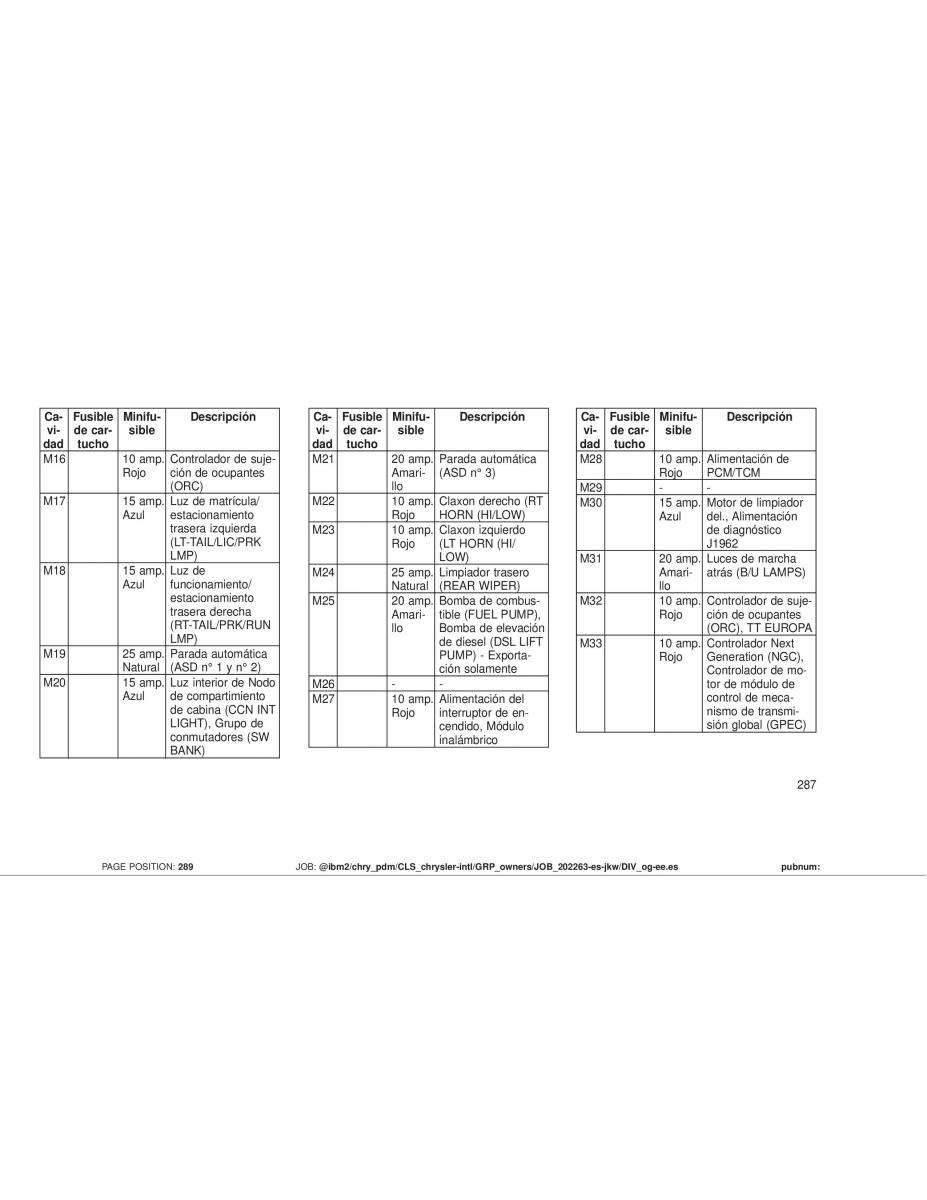 | Cavidad | Fusible de cartucho | Minifusible | Descripción |
|---|---|---|---|
| M16 | | 10 amp. Rojo | Controlador de sujeción de ocupantes (ORC) |
| M17 | | 15 amp. Azul | Luz de matrícula/ estacionamiento trasera izquierda (LT-TAIL/LIC/PRK LMP) |
| M18 | | 15 amp. Azul | Luz de funcionamiento/ estacionamiento trasera derecha (RT-TAIL/PRK/RUN LMP) |
| M19 | | 25 amp. Natural | Parada automática (ASD n° 1 y n° 2) |
| M20 | | 15 amp. Azul | Luz interior de Nodo de compartimiento de cabina (CCN INT LIGHT), Grupo de conmutadores (SW BANK) |

| Cavidad | Fusible de cartucho | Minifusible | Descripción |
|---|---|---|---|
| M21 | | 20 amp. Amarillo | Parada automática (ASD n° 3) |
| M22 | | 10 amp. Rojo | Claxon derecho (RT HORN (HI/LOW) |
| M23 | | 10 amp. Rojo | Claxon izquierdo (LT HORN (HI/ LOW) |
| M24 | | 25 amp. Natural | Limpiador trasero (REAR WIPER) |
| M25 | | 20 amp. Amarillo | Bomba de combustible (FUEL PUMP), Bomba de elevación de diesel (DSL LIFT PUMP) - Exportación solamente |
| M26 | | - | - |
| M27 | | 10 amp. Rojo | Alimentación del interruptor de encendido, Módulo inalámbrico |

| Cavidad | Fusible de cartucho | Minifusible | Descripción |
|---|---|---|---|
| M28 | | 10 amp. Rojo | Alimentación de PCM/TCM |
| M29 | | - | - |
| M30 | | 15 amp. Azul | Motor de limpiador del., Alimentación de diagnóstico J1962 |
| M31 | | 20 amp. Amarillo | Luces de marcha atrás (B/U LAMPS) |
| M32 | | 10 amp. Rojo | Controlador de sujeción de ocupantes (ORC), TT EUROPA |
| M33 | | 10 amp. Rojo | Controlador Next Generation (NGC), Controlador de motor de módulo de control de mecanismo de transmisión global (GPEC) |

287

PAGE POSITION: 289 JOB: @ibm2/chry_pdm/CLS_chrysler-intl/GRP_owners/JOB_202263-es-jkw/DIV_og-ee.es pubnum: